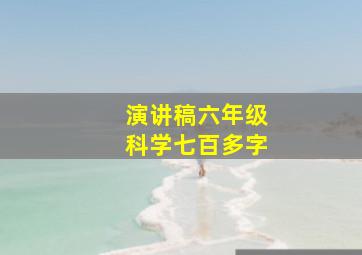 演讲稿六年级
科学七百多字